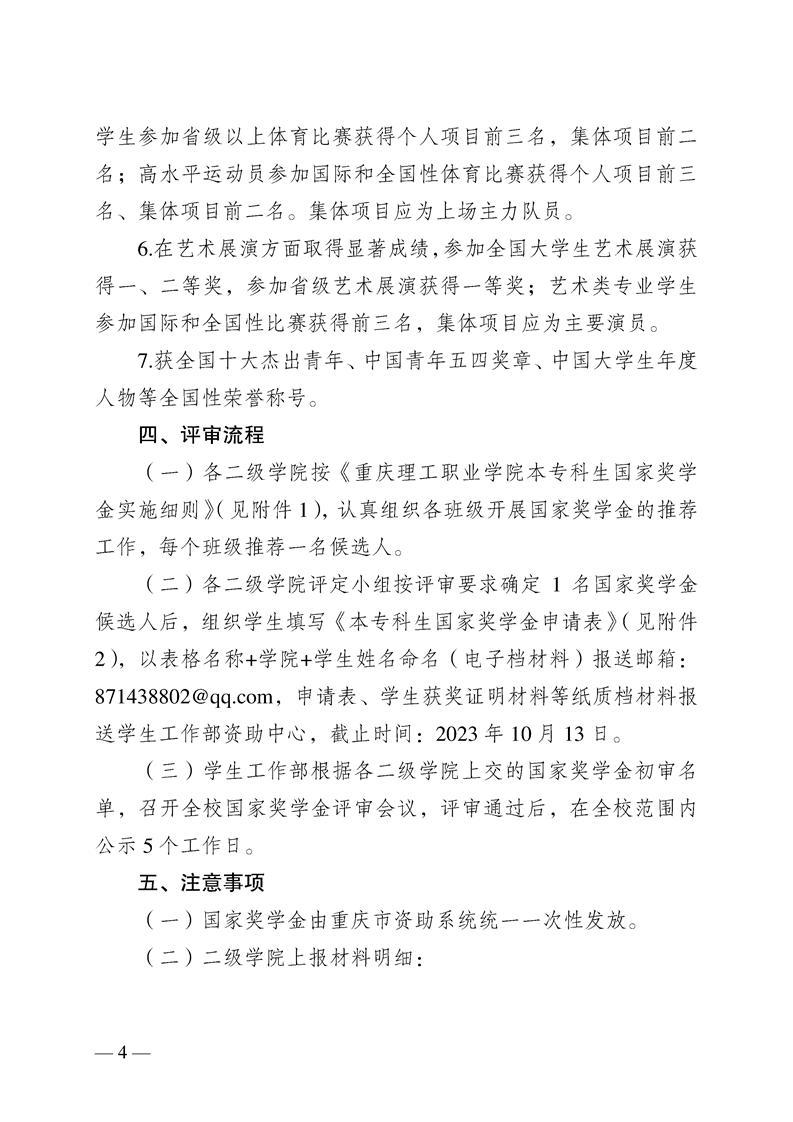 学生参加省级以上体育比赛获得个人项目前三名，集体项目前二名；高水平运动员参加国际和全国性体育比赛获得个人项目前三名、集体项目前二名。集体项目应为上场主力队员。

6.在艺术展演方面取得显著成绩，参加全国大学生艺术展演获得一、二等奖，参加省级艺术展演获得一等奖；艺术类专业学生参加国际和全国性比赛获得前三名，集体项目应为主要演员。

7.获全国十大杰出青年、中国青年五四奖章、中国大学生年度人物等全国性荣誉称号。

四、评审流程

（一）各二级学院按《重庆理工职业学院本专科生国家奖学金实施细则》（见附件 1），认真组织各班级开展国家奖学金的推荐工作，每个班级推荐一名候选人。

（二）各二级学院评定小组按评审要求确定 1 名国家奖学金候选人后，组织学生填写《本专科生国家奖学金申请表》（见附件 2），以表格名称+学院+学生姓名命名（电子档材料）报送邮箱：871438802@qq.com，申请表、学生获奖证明材料等纸质档材料报送学生工作部资助中心，截止时间：2023 年 10 月 13 日。

（三）学生工作部根据各二级学院上交的国家奖学金初审名单，召开全校国家奖学金评审会议，评审通过后，在全校范围内公示 5 个工作日。

五、注意事项

（一）国家奖学金由重庆市资助系统统一一次性发放。

（二）二级学院上报材料明细：

— 4 —